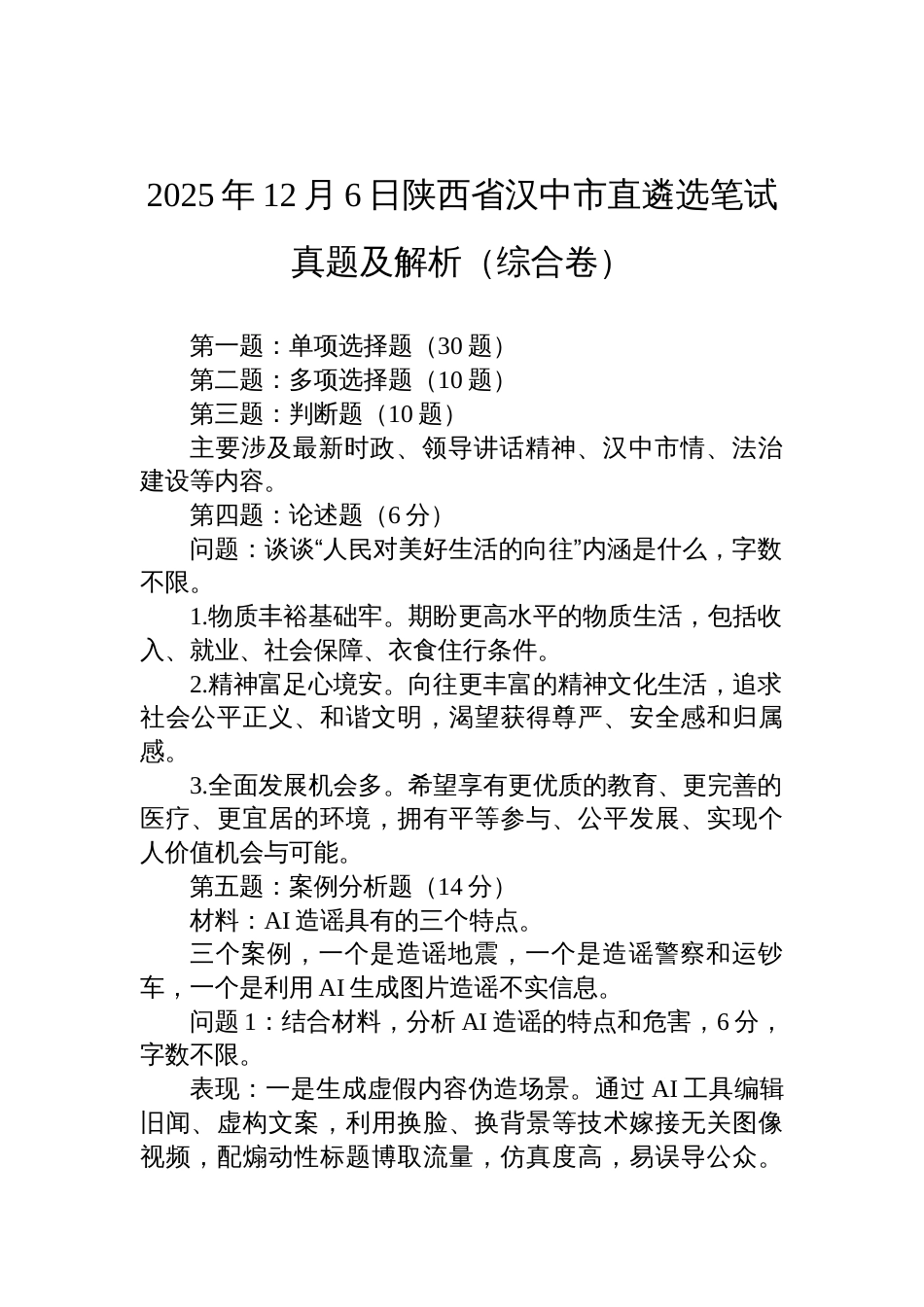 2025 年 12 月 6 日陕西省汉中市直遴选笔试真题及解析（综合卷）

第一题：单项选择题（30 题）
第二题：多项选择题（10 题）
第三题：判断题（10 题）
主要涉及最新时政、领导讲话精神、汉中市情、法治建设等内容。
第四题：论述题（6 分）
问题：谈谈“人民对美好生活的向往”内涵是什么，字数不限。
1.物质丰裕基础牢。期盼更高水平的物质生活，包括收入、就业、社会保障、衣食住行条件。
2.精神富足心境安。向往更丰富的精神文化生活，追求社会公平正义、和谐文明，渴望获得尊严、安全感和归属感。
3.全面发展机会多。希望享有更优质的教育、更完善的医疗、更宜居的环境，拥有平等参与、公平发展、实现个人价值机会与可能。
第五题：案例分析题（14 分）
材料：AI 造谣具有的三个特点。
三个案例，一个是造谣地震，一个是造谣警察和运钞车，一个是利用 AI 生成图片造谣不实信息。
问题 1：结合材料，分析 AI 造谣的特点和危害，6 分，字数不限。
表现：一是生成虚假内容伪造场景。通过 AI 工具编辑旧闻、虚构文案，利用换脸、换背景等技术嫁接无关图像视频，配煽动性标题博取流量，仿真度高，易误导公众。